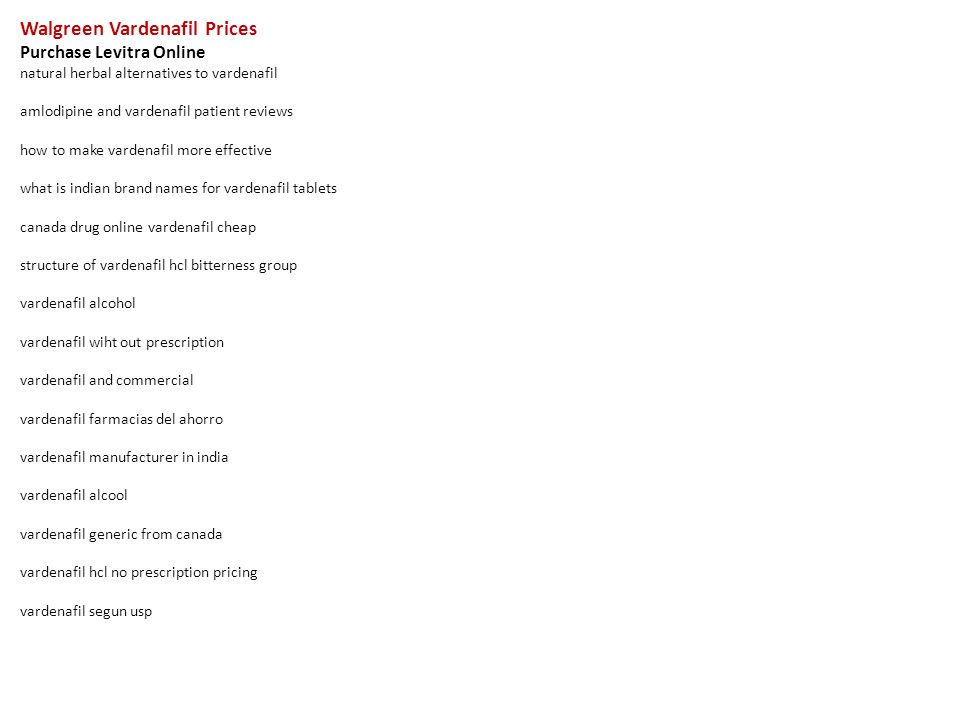 Walgreen Vardenafil Prices
Purchase Levitra Online
natural herbal alternatives to vardenafil

amlodipine and vardenafil patient reviews

how to make vardenafil more effective

what is indian brand names for vardenafil tablets

canada drug online vardenafil cheap

structure of vardenafil hcl bitterness group

vardenafil alcohol

vardenafil wiht out prescription

vardenafil and commercial

vardenafil farmacias del ahorro

vardenafil manufacturer in india

vardenafil alcool

vardenafil generic from canada

vardenafil hcl no prescription pricing

vardenafil segun usp